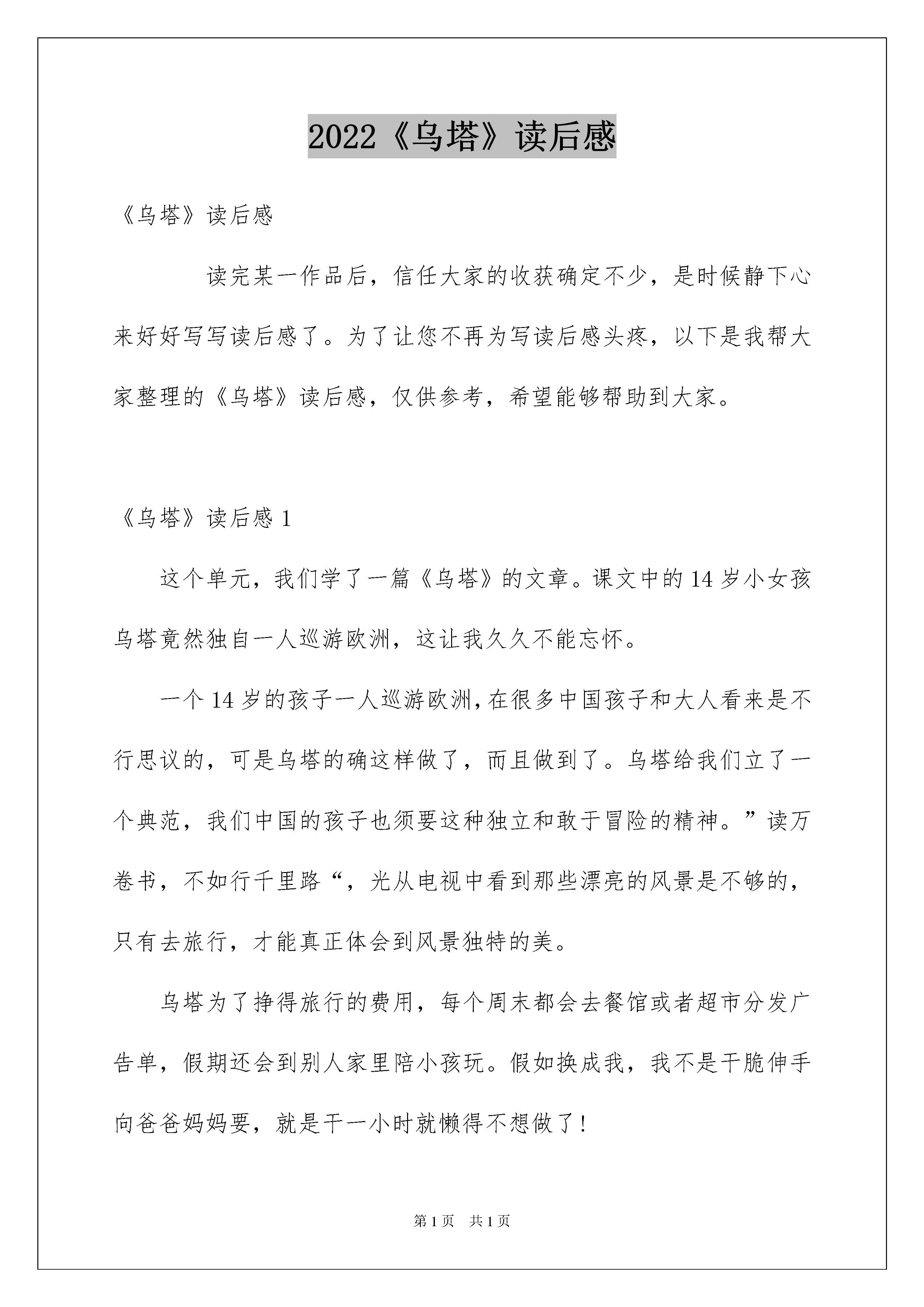 2022《乌塔》读后感

《乌塔》读后感

读完某一作品后，信任大家的收获确定不少，是时候静下心来好好写写读后感了。为了让您不再为写读后感头疼，以下是我帮大家整理的《乌塔》读后感，仅供参考，希望能够帮助到大家。

《乌塔》读后感 1

这个单元，我们学了一篇《乌塔》的文章。课文中的 14 岁小女孩乌塔竟然独自一人巡游欧洲，这让我久久不能忘怀。

一个 14 岁的孩子一人巡游欧洲，在很多中国孩子和大人看来是不行思议的，可是乌塔的确这样做了，而且做到了。乌塔给我们立了一个典范，我们中国的孩子也须要这种独立和敢于冒险的精神。”读万卷书，不如行千里路“，光从电视中看到那些漂亮的风景是不够的，只有去旅行，才能真正体会到风景独特的美。

乌塔为了挣得旅行的费用，每个周末都会去餐馆或者超市分发广告单，假期还会到别人家里陪小孩玩。假如换成我，我不是干脆伸手向爸爸妈妈要，就是干一小时就懒得不想做了！

第 1 页　共 1 页